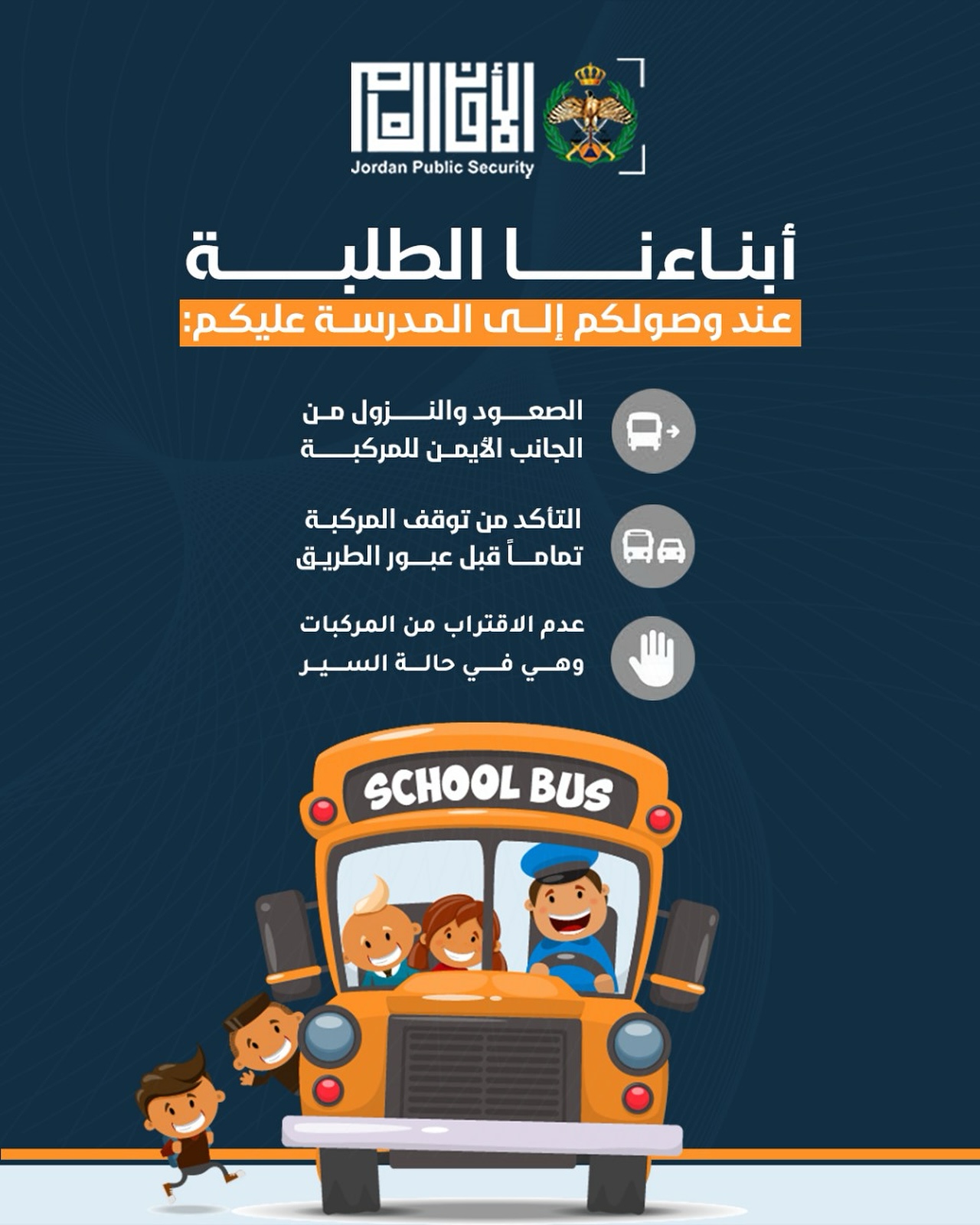 الأمن العام
Jordan Public Security

أبناءنا الطلبة

عند وصولكم إلى المدرسة عليكم:

الصعود والنزول من الجانب الأيمن للمركبة

التأكد من توقف المركبة تماماً قبل عبور الطريق

عدم الاقتراب من المركبات وهي في حالة السير

SCHOOL BUS